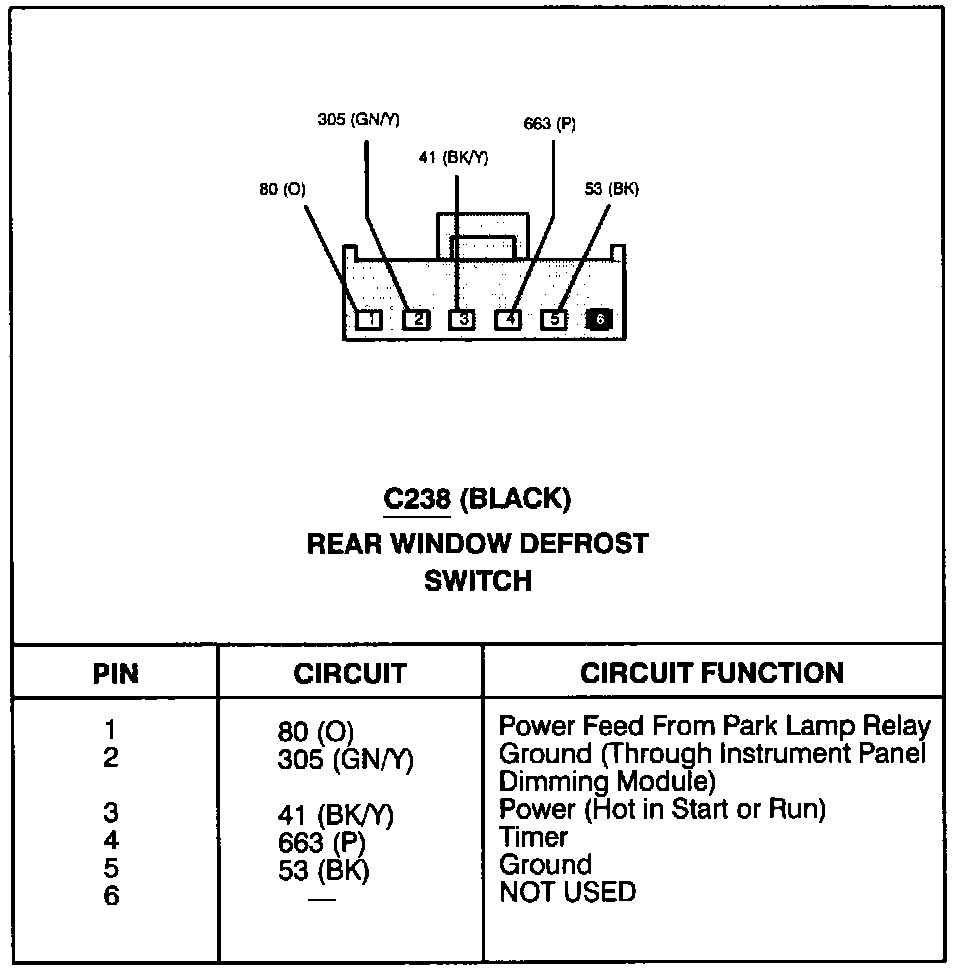 305 (GN/Y)
663 (P)
41 (BK/Y)
80 (O)
53 (BK)

1 2 3 4 5 6

C238 (BLACK)
REAR WINDOW DEFROST SWITCH

| PIN | CIRCUIT | CIRCUIT FUNCTION |
|---|---|---|
| 1 | 80 (O) | Power Feed From Park Lamp Relay |
| 2 | 305 (GN/Y) | Ground (Through Instrument Panel Dimming Module) |
| 3 | 41 (BK/Y) | Power (Hot in Start or Run) |
| 4 | 663 (P) | Timer |
| 5 | 53 (BK) | Ground |
| 6 | — | NOT USED |